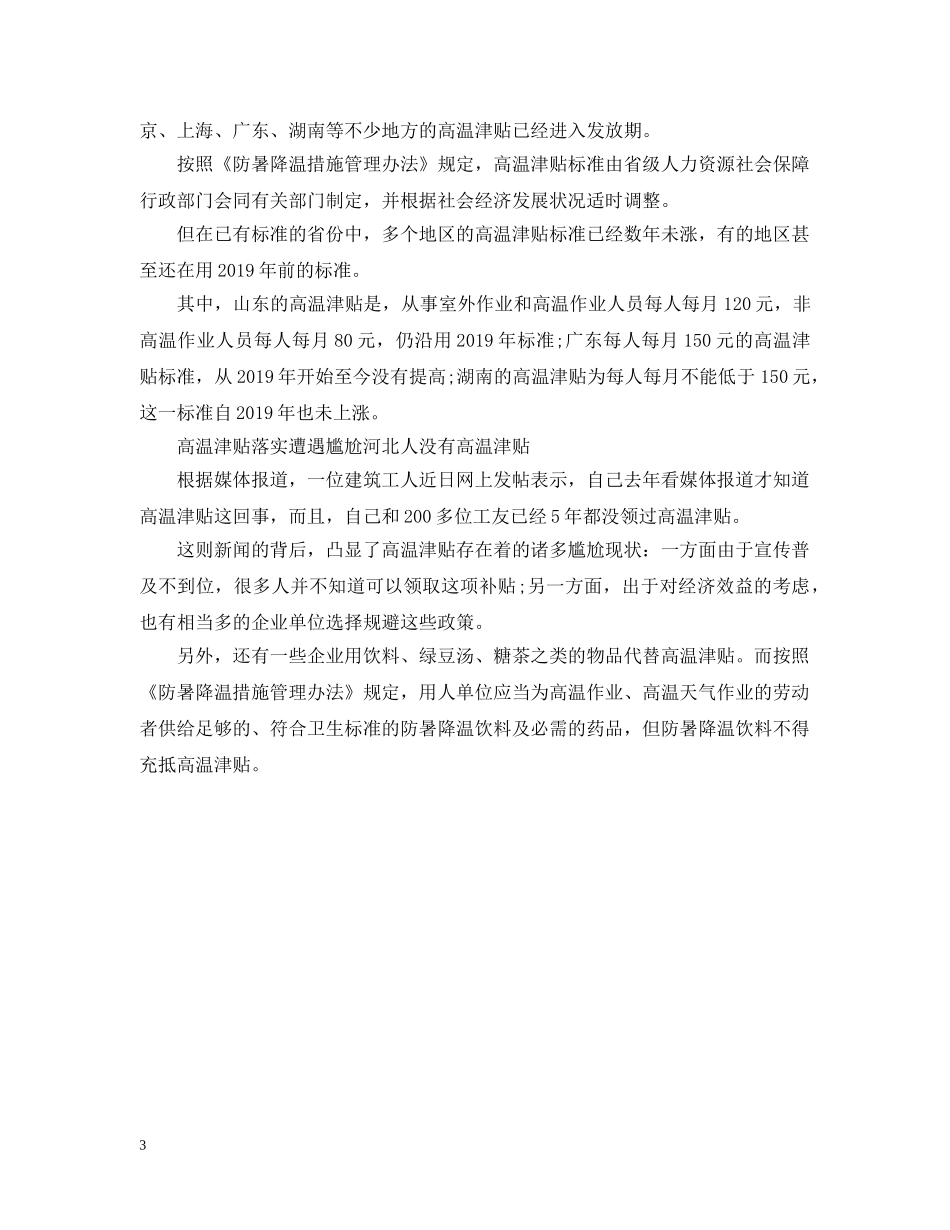 京、上海、广东、湖南等不少地方的高温津贴已经进入发放期。

按照《防暑降温措施管理办法》规定，高温津贴标准由省级人力资源社会保障行政部门会同有关部门制定，并根据社会经济发展状况适时调整。

但在已有标准的省份中，多个地区的高温津贴标准已经数年未涨，有的地区甚至还在用 2019 年前的标准。

其中，山东的高温津贴是，从事室外作业和高温作业人员每人每月 120 元，非高温作业人员每人每月 80 元，仍沿用 2019 年标准;广东每人每月 150 元的高温津贴标准，从 2019 年开始至今没有提高;湖南的高温津贴为每人每月不能低于 150 元，这一标准自 2019 年也未上涨。

高温津贴落实遭遇尴尬河北人没有高温津贴

根据媒体报道，一位建筑工人近日网上发帖表示，自己去年看媒体报道才知道高温津贴这回事，而且，自己和 200 多位工友已经 5 年都没领过高温津贴。

这则新闻的背后，凸显了高温津贴存在着的诸多尴尬现状：一方面由于宣传普及不到位，很多人并不知道可以领取这项补贴;另一方面，出于对经济效益的考虑，也有相当多的企业单位选择规避这些政策。

另外，还有一些企业用饮料、绿豆汤、糖茶之类的物品代替高温津贴。而按照《防暑降温措施管理办法》规定，用人单位应当为高温作业、高温天气作业的劳动者供给足够的、符合卫生标准的防暑降温饮料及必需的药品，但防暑降温饮料不得充抵高温津贴。

3